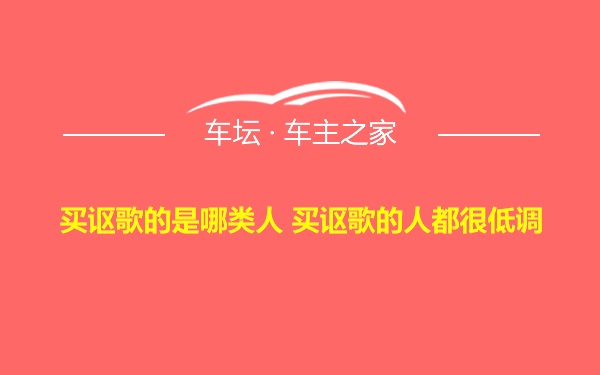 车坛 · 车主之家

买讴歌的是哪类人 买讴歌的人都很低调